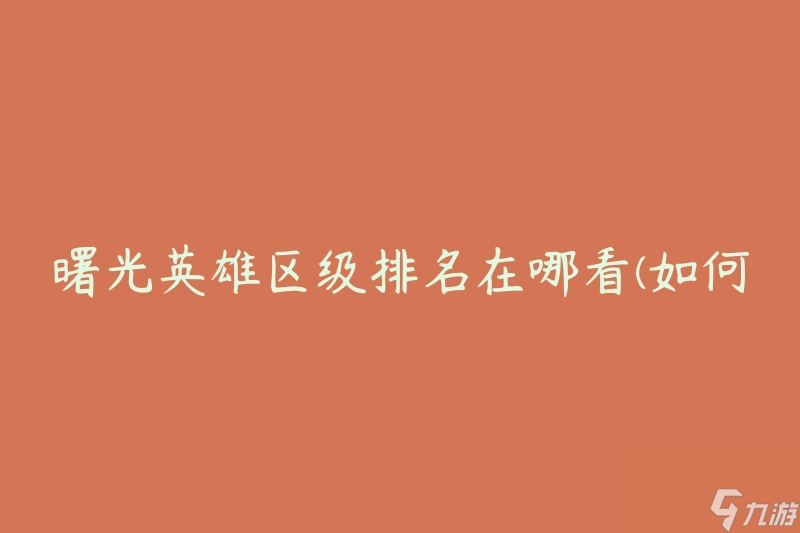 曙光英雄区级排名在哪看(如何

九游